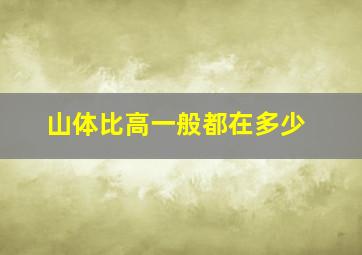 山体比高一般都在多少